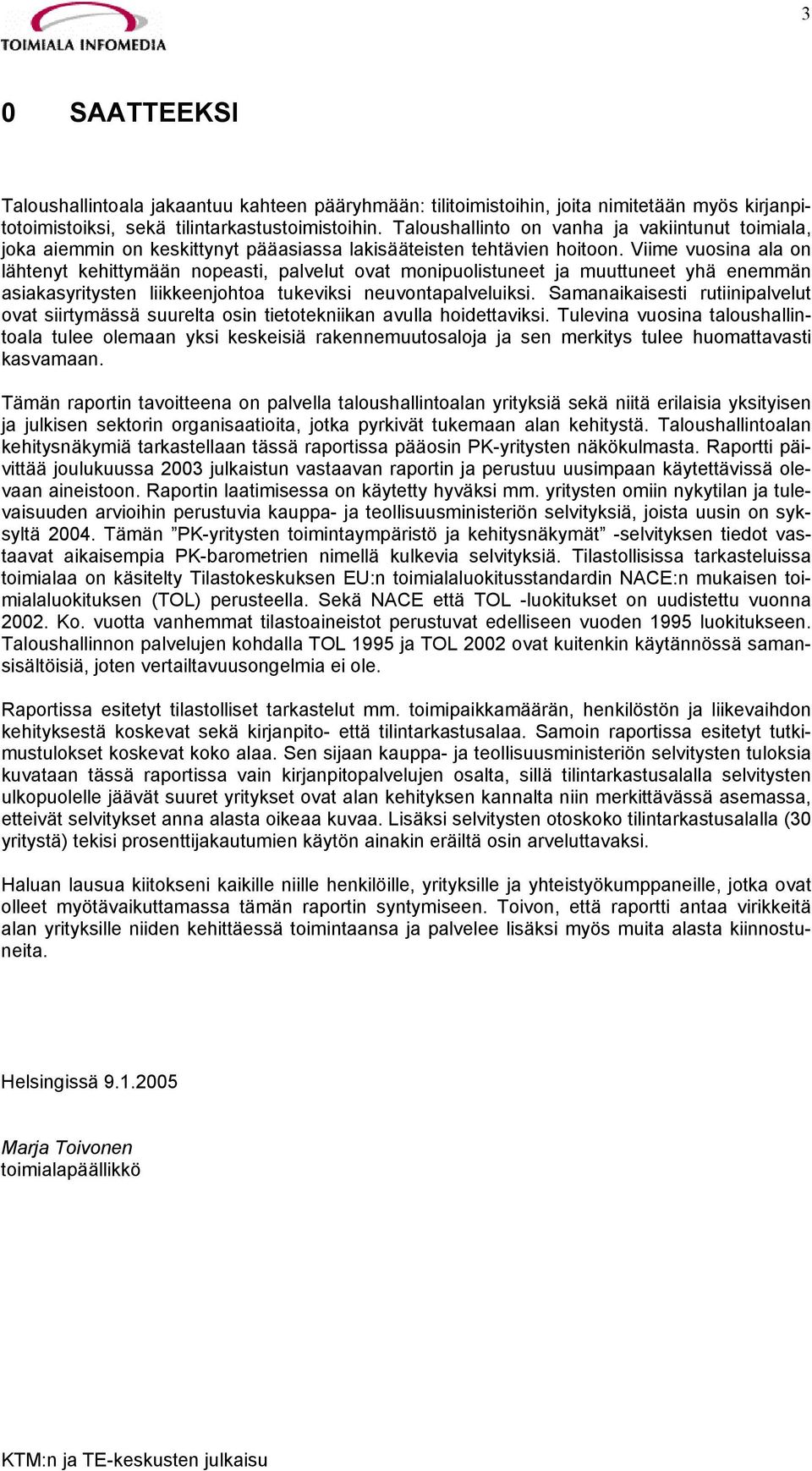 TOIMIALA INFOMEDIA

3

0 SAATTEEKSI

Taloushallintoala jakaantuu kahteen pääryhmään: tilitoimistoihin, joita nimitetään myös kirjanpitotoimistoiksi, sekä tilintarkastustoimistoihin. Taloushallinto on vanha ja vakiintunut toimiala, joka aiemmin on keskittynyt pääasiassa lakisääteisten tehtävien hoitoon. Viime vuosina ala on lähtenyt kehittymään nopeasti, palvelut ovat monipuolistuneet ja muuttuneet yhä enemmän asiakasyritysten liikkeenjohtoa tukeviksi neuvontapalveluiksi. Samanaikaisesti rutiinipalvelut ovat siirtymässä suurelta osin tietotekniikan avulla hoidettaviksi. Tulevina vuosina taloushallintoala tulee olemaan yksi keskeisiä rakennemuutosaloja ja sen merkitys tulee huomattavasti kasvamaan.

Tämän raportin tavoitteena on palvella taloushallintoalan yrityksiä sekä niitä erilaisia yksityisen ja julkisen sektorin organisaatioita, jotka pyrkivät tukemaan alan kehitystä. Taloushallintoalan kehitysnäkymiä tarkastellaan tässä raportissa pääosin PK-yritysten näkökulmasta. Raportti päivittää joulukuussa 2003 julkaistun vastaavan raportin ja perustuu uusimpaan käytettävissä olevaan aineistoon. Raportin laatimisessa on käytetty hyväksi mm. yritysten omiin nykytilan ja tulevaisuuden arvioihin perustuvia kauppa- ja teollisuusministeriön selvityksiä, joista uusin on syksyltä 2004. Tämän ”PK-yritysten toimintaympäristö ja kehitysnäkymät” -selvityksen tiedot vastaavat aikaisempia PK-barometrien nimellä kulkevia selvityksiä. Tilastollisissa tarkasteluissa toimialaa on käsitelty Tilastokeskuksen EU:n toimialaluokitusstandardin NACE:n mukaisen toimialaluokituksen (TOL) perusteella. Sekä NACE että TOL -luokitukset on uudistettu vuonna 2002. Ko. vuotta vanhemmat tilastoaineistot perustuvat edelliseen vuoden 1995 luokitukseen. Taloushallinnon palvelujen kohdalla TOL 1995 ja TOL 2002 ovat kuitenkin käytännössä samansisältöisiä, joten vertailtavuusongelmia ei ole.

Raportissa esitetyt tilastolliset tarkastelut mm. toimipaikkamäärän, henkilöstön ja liikevaihdon kehityksestä koskevat sekä kirjanpito- että tilintarkastusalaa. Samoin raportissa esitetyt tutkimustulokset koskevat koko alaa. Sen sijaan kauppa- ja teollisuusministeriön selvitysten tuloksia kuvataan tässä raportissa vain kirjanpitopalvelujen osalta, sillä tilintarkastusalalla selvitysten ulkopuolelle jäävät suuret yritykset ovat alan kehityksen kannalta niin merkittävässä asemassa, etteivät selvitykset anna alasta oikeaa kuvaa. Lisäksi selvitysten otoskoko tilintarkastusalalla (30 yritystä) tekisi prosenttijakautumien käytön ainakin eräiltä osin arveluttavaksi.

Haluan lausua kiitokseni kaikille niille henkilöille, yrityksille ja yhteistyökumppaneille, jotka ovat olleet myötävaikuttamassa tämän raportin syntymiseen. Toivon, että raportti antaa virikkeitä alan yrityksille niiden kehittäessä toimintaansa ja palvelee lisäksi myös muita alasta kiinnostuneita.

Helsingissä 9.1.2005

Marja Toivonen
toimialapäällikkö

KTM:n ja TE-keskusten julkaisu